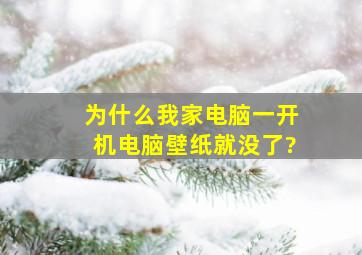 为什么我家电脑一开机电脑壁纸就没了?